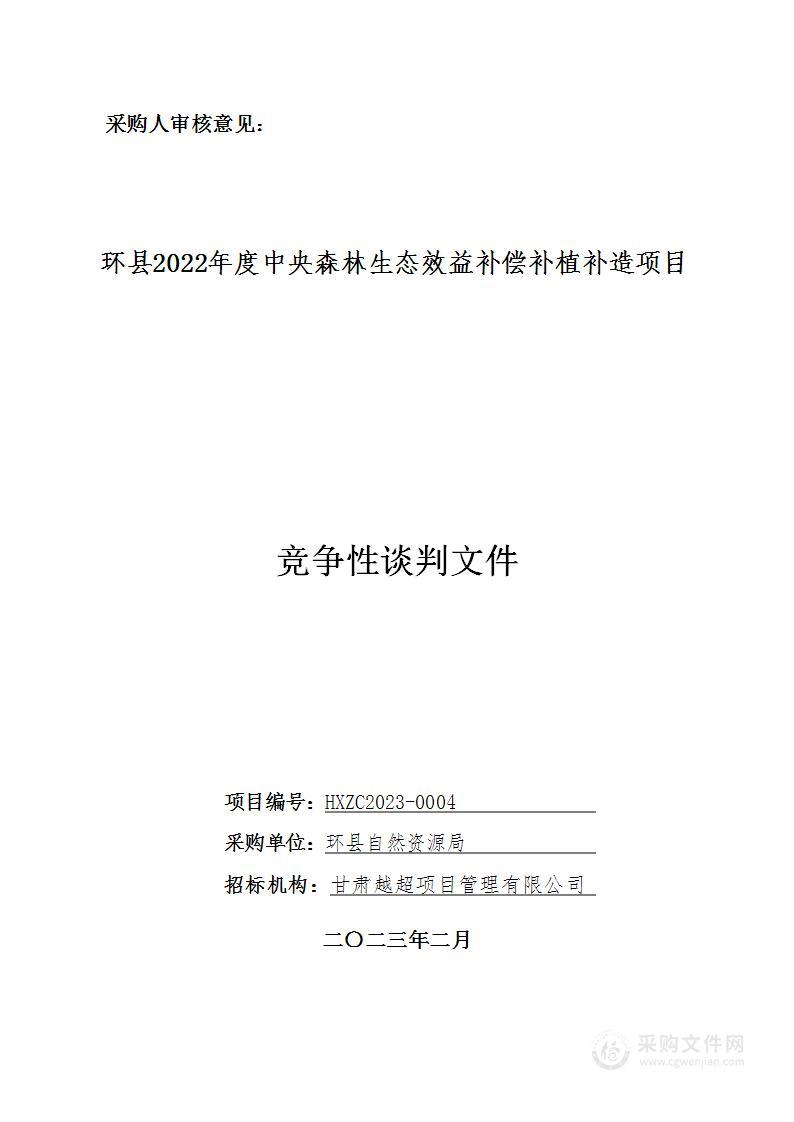 采购人审核意见：

环县2022年度中央森林生态效益补偿补植补造项目

竞争性谈判文件

项目编号：HXZC2023-0004

采购单位：环县自然资源局

招标机构：甘肃越超项目管理有限公司

二〇二三年二月

采购文件网
www.cgwenjian.com